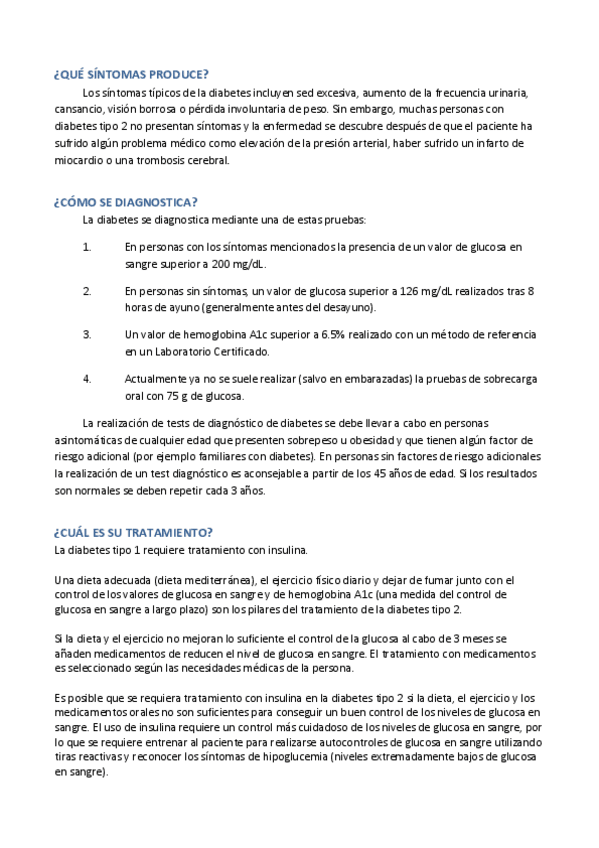 ¿QUÉ SÍNTOMAS PRODUCE?

Los síntomas típicos de la diabetes incluyen sed excesiva, aumento de la frecuencia urinaria, cansancio, visión borrosa o pérdida involuntaria de peso. Sin embargo, muchas personas con diabetes tipo 2 no presentan síntomas y la enfermedad se descubre después de que el paciente ha sufrido algún problema médico como elevación de la presión arterial, haber sufrido un infarto de miocardio o una trombosis cerebral.

¿CÓMO SE DIAGNOSTICA?

La diabetes se diagnostica mediante una de estas pruebas:

1. En personas con los síntomas mencionados la presencia de un valor de glucosa en sangre superior a 200 mg/dL.

2. En personas sin síntomas, un valor de glucosa superior a 126 mg/dL realizados tras 8 horas de ayuno (generalmente antes del desayuno).

3. Un valor de hemoglobina A1c superior a 6.5% realizado con un método de referencia en un Laboratorio Certificado.

4. Actualmente ya no se suele realizar (salvo en embarazadas) la pruebas de sobrecarga oral con 75 g de glucosa.

La realización de tests de diagnóstico de diabetes se debe llevar a cabo en personas asintomáticas de cualquier edad que presenten sobrepeso u obesidad y que tienen algún factor de riesgo adicional (por ejemplo familiares con diabetes). En personas sin factores de riesgo adicionales la realización de un test diagnóstico es aconsejable a partir de los 45 años de edad. Si los resultados son normales se deben repetir cada 3 años.

¿CUÁL ES SU TRATAMIENTO?

La diabetes tipo 1 requiere tratamiento con insulina.

Una dieta adecuada (dieta mediterránea), el ejercicio físico diario y dejar de fumar junto con el control de los valores de glucosa en sangre y de hemoglobina A1c (una medida del control de glucosa en sangre a largo plazo) son los pilares del tratamiento de la diabetes tipo 2.

Si la dieta y el ejercicio no mejoran lo suficiente el control de la glucosa al cabo de 3 meses se añaden medicamentos de reducen el nivel de glucosa en sangre. El tratamiento con medicamentos es seleccionado según las necesidades médicas de la persona.

Es posible que se requiera tratamiento con insulina en la diabetes tipo 2 si la dieta, el ejercicio y los medicamentos orales no son suficientes para conseguir un buen control de los niveles de glucosa en sangre. El uso de insulina requiere un control más cuidadoso de los niveles de glucosa en sangre, por lo que se requiere entrenar al paciente para realizarse autocontroles de glucosa en sangre utilizando tiras reactivas y reconocer los síntomas de hipoglucemia (niveles extremadamente bajos de glucosa en sangre).